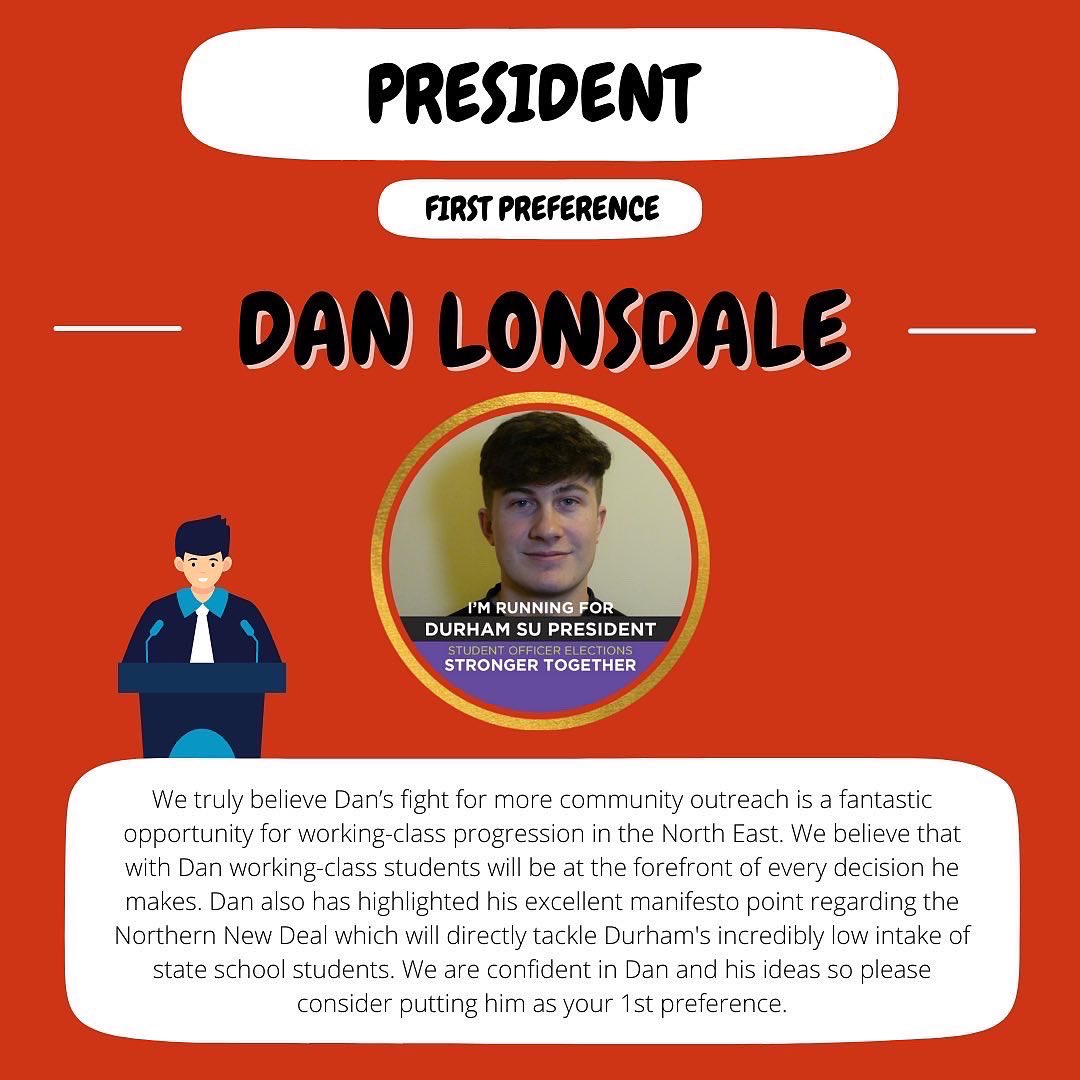 PRESIDENT

FIRST PREFERENCE

DAN LONSDALE

I'M RUNNING FOR
DURHAM SU PRESIDENT
STUDENT OFFICER ELECTIONS
STRONGER TOGETHER

We truly believe Dan's fight for more community outreach is a fantastic opportunity for working-class progression in the North East. We believe that with Dan working-class students will be at the forefront of every decision he makes. Dan also has highlighted his excellent manifesto point regarding the Northern New Deal which will directly tackle Durham's incredibly low intake of state school students. We are confident in Dan and his ideas so please consider putting him as your 1st preference.